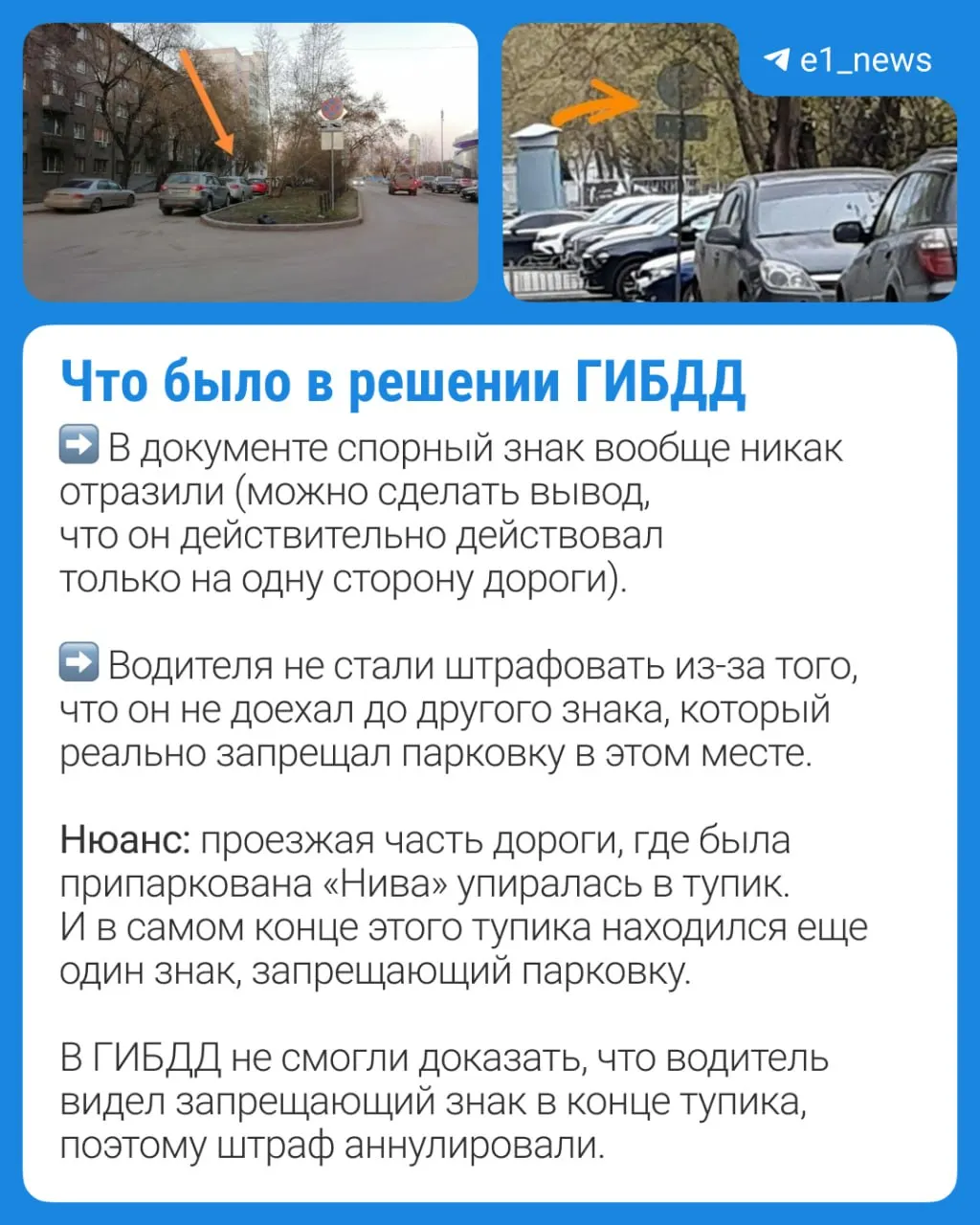 e1_news

Что было в решении ГИБДД

➡️ В документе спорный знак вообще никак отразили (можно сделать вывод, что он действительно действовал только на одну сторону дороги).

➡️ Водителя не стали штрафовать из-за того, что он не доехал до другого знака, который реально запрещал парковку в этом месте.

Нюанс: проезжая часть дороги, где была припаркована «Нива» упиралась в тупик. И в самом конце этого тупика находился еще один знак, запрещающий парковку.

В ГИБДД не смогли доказать, что водитель видел запрещающий знак в конце тупика, поэтому штраф аннулировали.